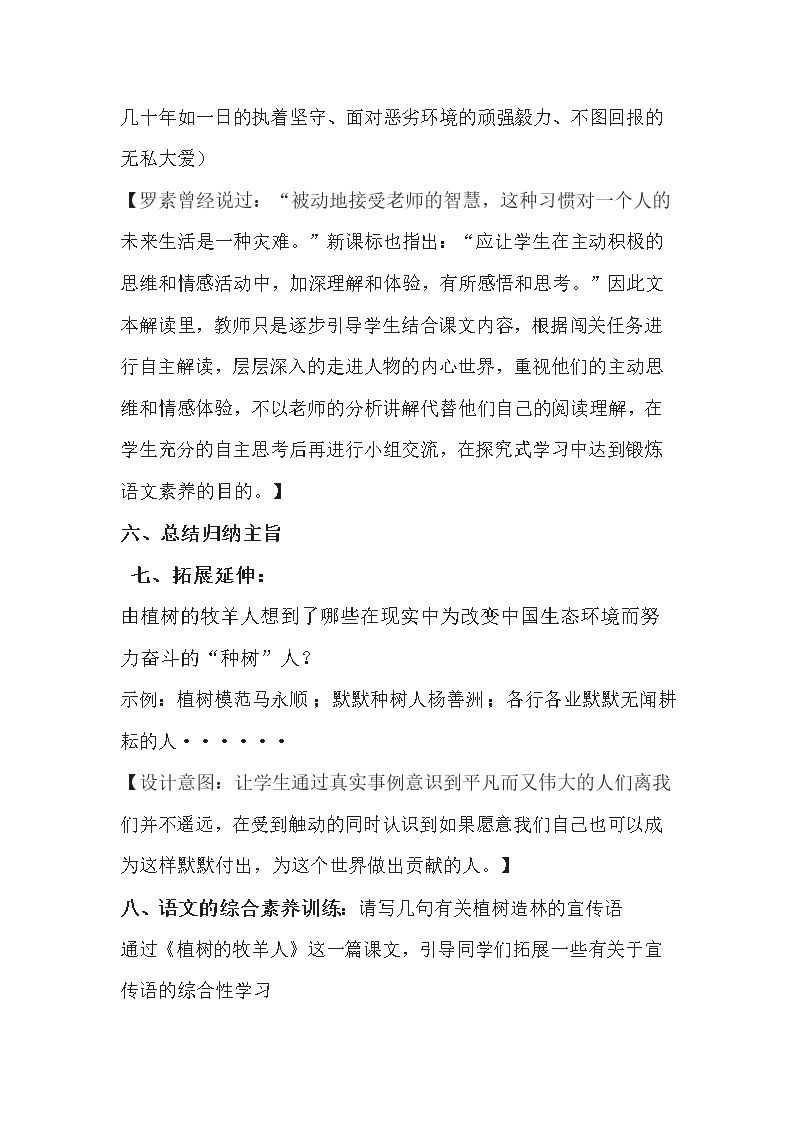 几十年如一日的执着坚守、面对恶劣环境的顽强毅力、不图回报的无私大爱）

【罗素曾经说过：“被动地接受老师的智慧，这种习惯对一个人的未来生活是一种灾难。”新课标也指出：“应让学生在主动积极的思维和情感活动中，加深理解和体验，有所感悟和思考。”因此文本解读里，教师只是逐步引导学生结合课文内容，根据闯关任务进行自主解读，层层深入的走进人物的内心世界，重视他们的主动思维和情感体验，不以老师的分析讲解代替他们自己的阅读理解，在学生充分的自主思考后再进行小组交流，在探究式学习中达到锻炼语文素养的目的。】

六、总结归纳主旨

七、拓展延伸：

由植树的牧羊人想到了哪些在现实中为改变中国生态环境而努力奋斗的“种树”人？

示例：植树模范马永顺；默默种树人杨善洲；各行各业默默无闻耕耘的人······

【设计意图：让学生通过真实事例意识到平凡而又伟大的人们离我们并不遥远，在受到触动的同时认识到如果愿意我们自己也可以成为这样默默付出，为这个世界做出贡献的人。】

八、语文的综合素养训练：请写几句有关植树造林的宣传语

通过《植树的牧羊人》这一篇课文，引导同学们拓展一些有关于宣传语的综合性学习